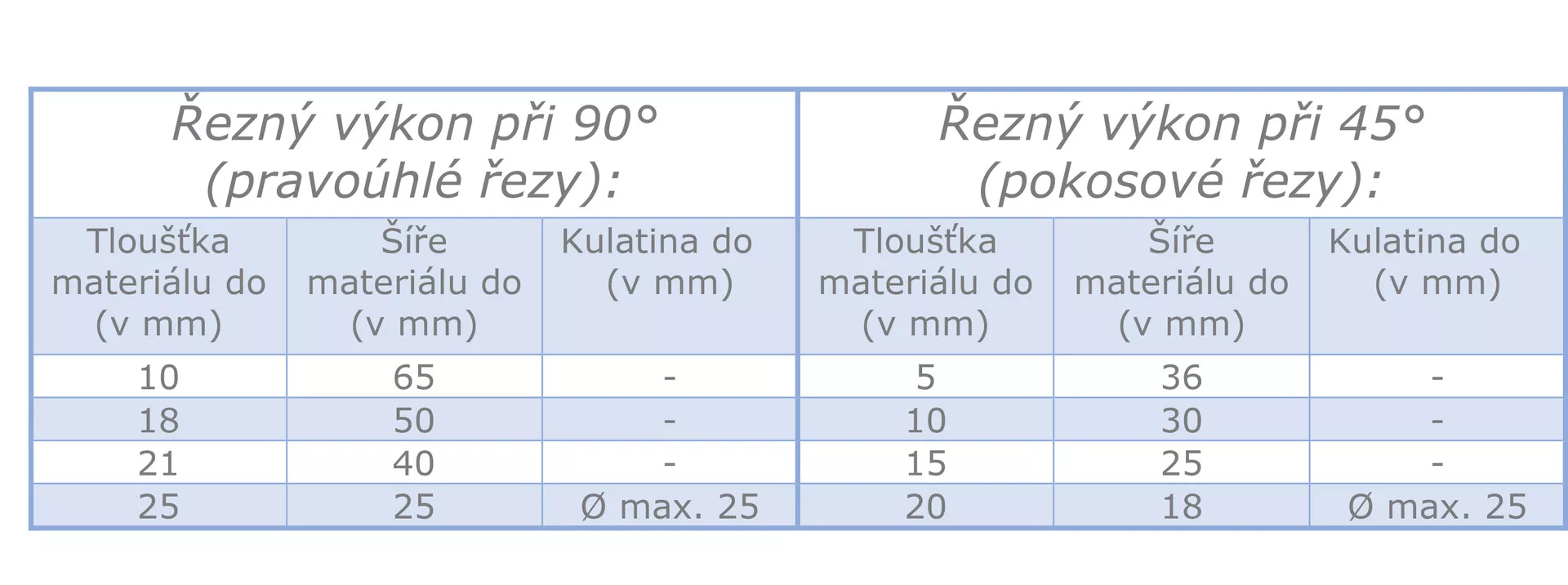 | Řezný výkon při 90° (pravoúhlé řezy): | | | Řezný výkon při 45° (pokosové řezy): | | |
|---|---|---|---|---|---|
| Tloušťka materiálu do (v mm) | Šíře materiálu do (v mm) | Kulatina do (v mm) | Tloušťka materiálu do (v mm) | Šíře materiálu do (v mm) | Kulatina do (v mm) |
| 10 | 65 | - | 5 | 36 | - |
| 18 | 50 | - | 10 | 30 | - |
| 21 | 40 | - | 15 | 25 | - |
| 25 | 25 | Ø max. 25 | 20 | 18 | Ø max. 25 |